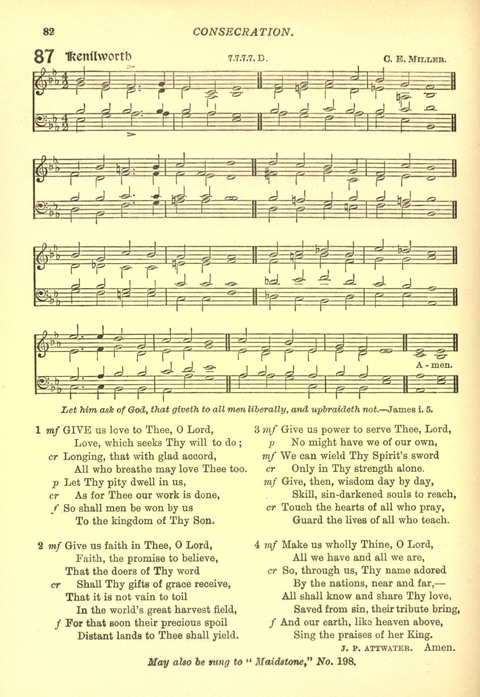 82 CONSECRATION.

87 Kenilworth 7.7.7.7. D. C. E. MILLER.

A - men.

Let him ask of God, that giveth to all men liberally, and upbraideth not.—James i. 5.

1 mf GIVE us love to Thee, O Lord,
Love, which seeks Thy will to do;
cr Longing, that with glad accord,
All who breathe may love Thee too.
p Let Thy pity dwell in us,
cr As for Thee our work is done,
f So shall men be won by us
To the kingdom of Thy Son.

2 mf Give us faith in Thee, O Lord,
Faith, the promise to believe,
That the doers of Thy word
cr Shall Thy gifts of grace receive,
That it is not vain to toil
In the world's great harvest field,
f For that soon their precious spoil
Distant lands to Thee shall yield.

3 mf Give us power to serve Thee, Lord,
p No might have we of our own,
mf We can wield Thy Spirit's sword
cr Only in Thy strength alone.
mf Give, then, wisdom day by day,
Skill, sin-darkened souls to reach,
cr Touch the hearts of all who pray,
Guard the lives of all who teach.

4 mf Make us wholly Thine, O Lord,
All we have and all we are,
cr So, through us, Thy name adored
By the nations, near and far,—
All shall know and share Thy love,
Saved from sin, their tribute bring,
f And our earth, like heaven above,
Sing the praises of her King.

J. P. ATTWATER. Amen.

May also be sung to "Maidstone," No. 198.